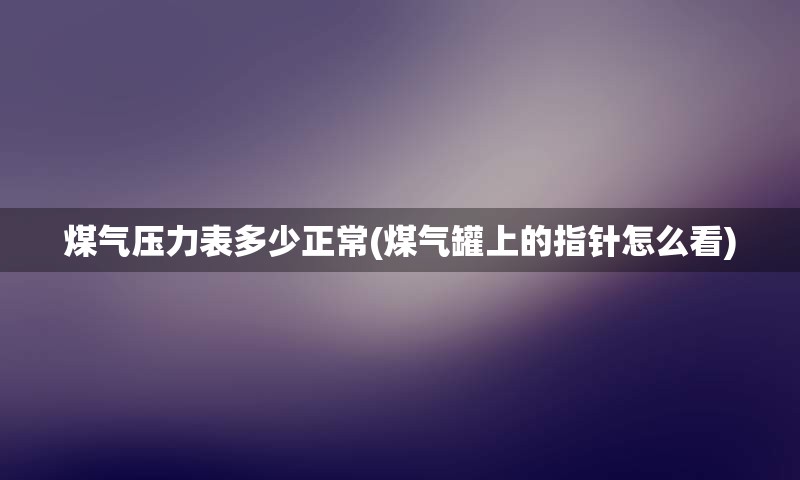 煤气压力表多少正常(煤气罐上的指针怎么看)